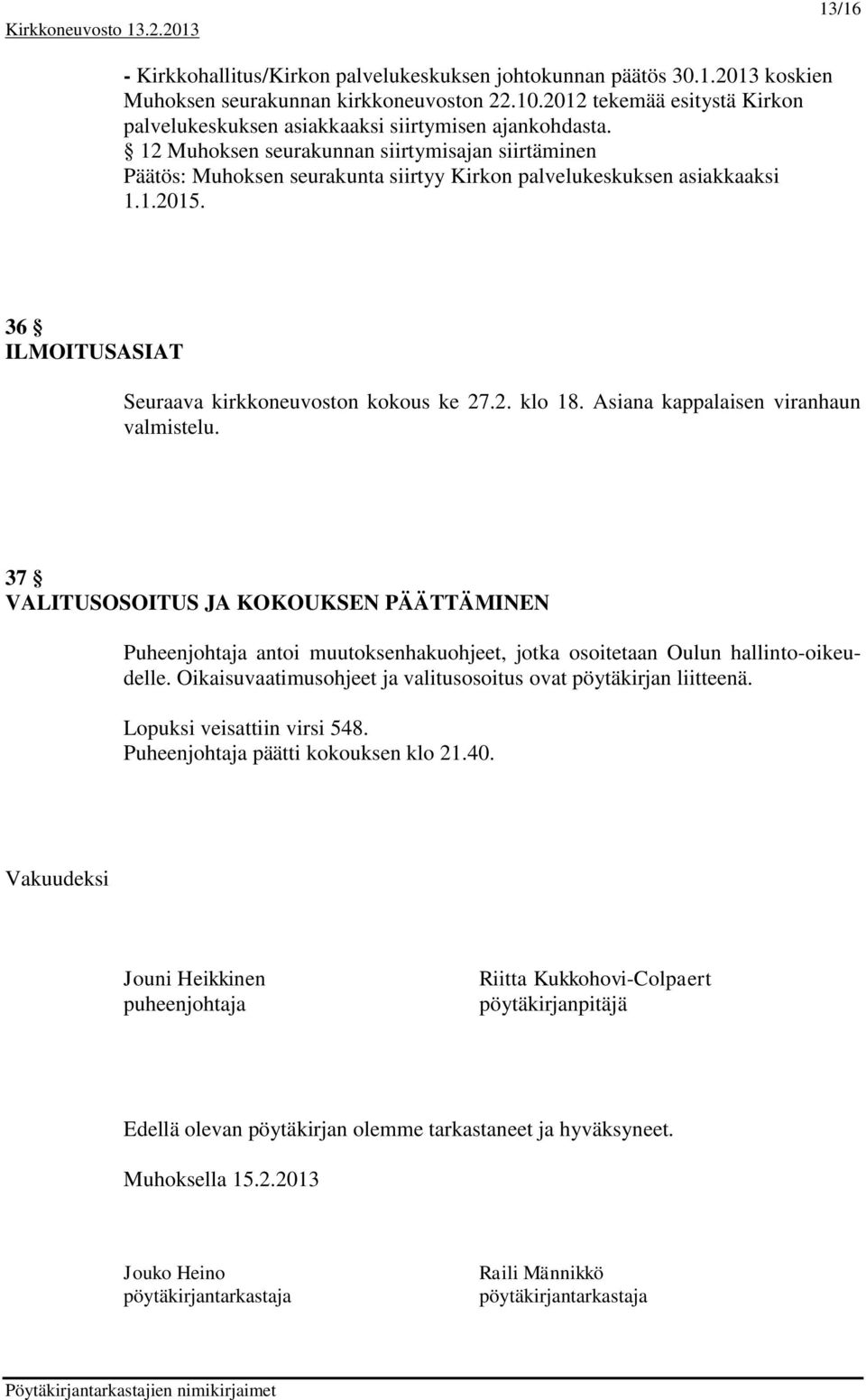 Kirkkoneuvosto 13.2.2013

13/16

- Kirkkohallitus/Kirkon palvelukeskuksen johtokunnan päätös 30.1.2013 koskien Muhoksen seurakunnan kirkkoneuvoston 22.10.2012 tekemää esitystä Kirkon palvelukeskuksen asiakkaaksi siirtymisen ajankohdasta.
§ 12 Muhoksen seurakunnan siirtymisajan siirtäminen
Päätös: Muhoksen seurakunta siirtyy Kirkon palvelukeskuksen asiakkaaksi 1.1.2015.

36 §
ILMOITUSASIAT

Seuraava kirkkoneuvoston kokous ke 27.2. klo 18. Asiana kappalaisen viranhaun valmistelu.

37 §
VALITUSOSOITUS JA KOKOUKSEN PÄÄTTÄMINEN

Puheenjohtaja antoi muutoksenhakuohjeet, jotka osoitetaan Oulun hallinto-oikeudelle. Oikaisuvaatimusohjeet ja valitusosoitus ovat pöytäkirjan liitteenä.

Lopuksi veisattiin virsi 548.
Puheenjohtaja päätti kokouksen klo 21.40.

Vakuudeksi

Jouni Heikkinen
puheenjohtaja

Riitta Kukkohovi-Colpaert
pöytäkirjanpitäjä

Edellä olevan pöytäkirjan olemme tarkastaneet ja hyväksyneet.

Muhoksella 15.2.2013

Jouko Heino
pöytäkirjantarkastaja

Raili Männikkö
pöytäkirjantarkastaja

Pöytäkirjantarkastajien nimikirjaimet